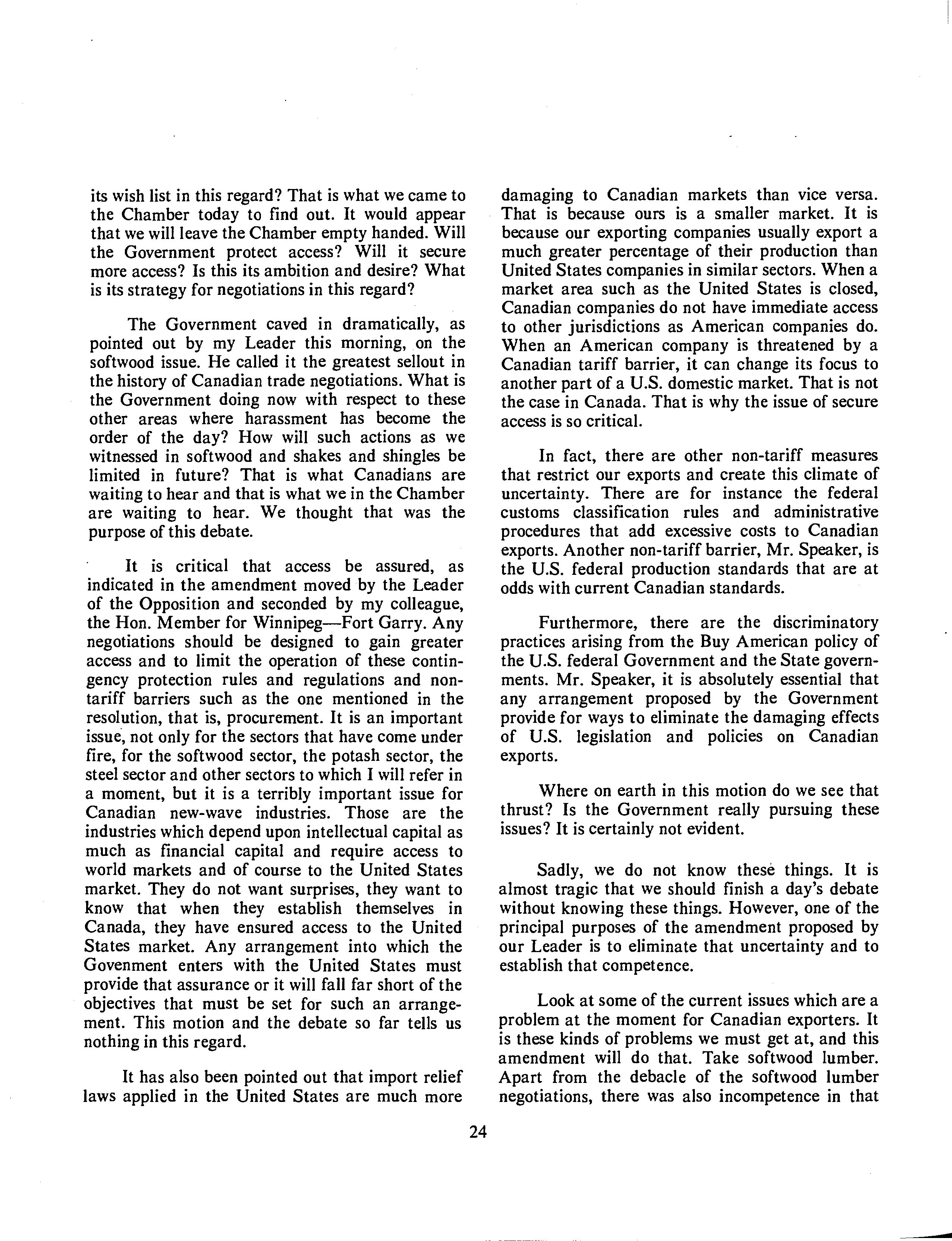 its wish list in this regard? That is what we came to the Chamber today to find out. It would appear that we will leave the Chamber empty handed. Will the Government protect access? Will it secure more access? Is this its ambition and desire? What is its strategy for negotiations in this regard?

The Government caved in dramatically, as pointed out by my Leader this morning, on the softwood issue. He called it the greatest sellout in the history of Canadian trade negotiations. What is the Government doing now with respect to these other areas where harassment has become the order of the day? How will such actions as we witnessed in softwood and shakes and shingles be limited in future? That is what Canadians are waiting to hear and that is what we in the Chamber are waiting to hear. We thought that was the purpose of this debate.

It is critical that access be assured, as indicated in the amendment moved by the Leader of the Opposition and seconded by my colleague, the Hon. Member for Winnipeg—Fort Garry. Any negotiations should be designed to gain greater access and to limit the operation of these contingency protection rules and regulations and non-tariff barriers such as the one mentioned in the resolution, that is, procurement. It is an important issue, not only for the sectors that have come under fire, for the softwood sector, the potash sector, the steel sector and other sectors to which I will refer in a moment, but it is a terribly important issue for Canadian new-wave industries. Those are the industries which depend upon intellectual capital as much as financial capital and require access to world markets and of course to the United States market. They do not want surprises, they want to know that when they establish themselves in Canada, they have ensured access to the United States market. Any arrangement into which the Govenment enters with the United States must provide that assurance or it will fall far short of the objectives that must be set for such an arrangement. This motion and the debate so far tells us nothing in this regard.

It has also been pointed out that import relief laws applied in the United States are much more damaging to Canadian markets than vice versa. That is because ours is a smaller market. It is because our exporting companies usually export a much greater percentage of their production than United States companies in similar sectors. When a market area such as the United States is closed, Canadian companies do not have immediate access to other jurisdictions as American companies do. When an American company is threatened by a Canadian tariff barrier, it can change its focus to another part of a U.S. domestic market. That is not the case in Canada. That is why the issue of secure access is so critical.

In fact, there are other non-tariff measures that restrict our exports and create this climate of uncertainty. There are for instance the federal customs classification rules and administrative procedures that add excessive costs to Canadian exports. Another non-tariff barrier, Mr. Speaker, is the U.S. federal production standards that are at odds with current Canadian standards.

Furthermore, there are the discriminatory practices arising from the Buy American policy of the U.S. federal Government and the State governments. Mr. Speaker, it is absolutely essential that any arrangement proposed by the Government provide for ways to eliminate the damaging effects of U.S. legislation and policies on Canadian exports.

Where on earth in this motion do we see that thrust? Is the Government really pursuing these issues? It is certainly not evident.

Sadly, we do not know these things. It is almost tragic that we should finish a day's debate without knowing these things. However, one of the principal purposes of the amendment proposed by our Leader is to eliminate that uncertainty and to establish that competence.

Look at some of the current issues which are a problem at the moment for Canadian exporters. It is these kinds of problems we must get at, and this amendment will do that. Take softwood lumber. Apart from the debacle of the softwood lumber negotiations, there was also incompetence in that

24